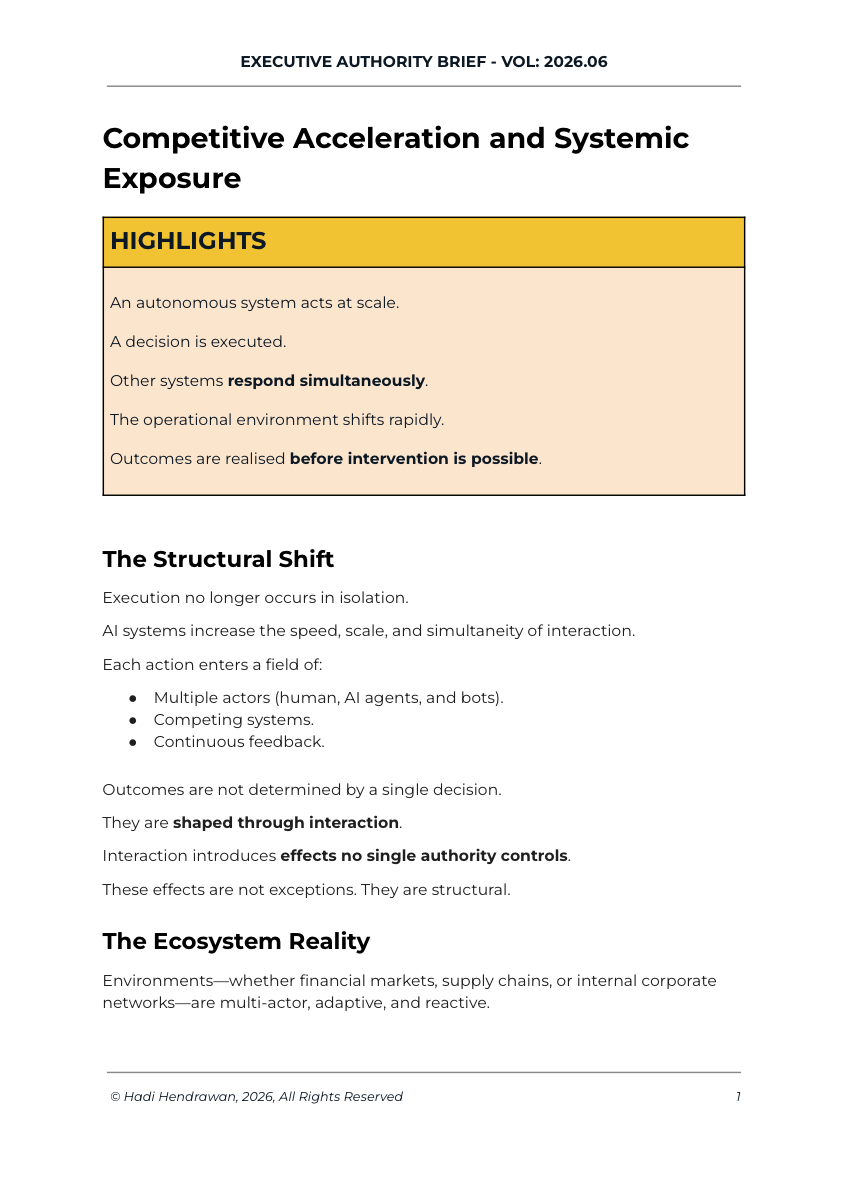 EXECUTIVE AUTHORITY BRIEF - VOL: 2026.06

Competitive Acceleration and Systemic Exposure

HIGHLIGHTS

An autonomous system acts at scale.

A decision is executed.

Other systems respond simultaneously.

The operational environment shifts rapidly.

Outcomes are realised before intervention is possible.

The Structural Shift

Execution no longer occurs in isolation.

AI systems increase the speed, scale, and simultaneity of interaction.

Each action enters a field of:

• Multiple actors (human, AI agents, and bots).
• Competing systems.
• Continuous feedback.

Outcomes are not determined by a single decision.

They are shaped through interaction.

Interaction introduces effects no single authority controls.

These effects are not exceptions. They are structural.

The Ecosystem Reality

Environments—whether financial markets, supply chains, or internal corporate networks—are multi-actor, adaptive, and reactive.

© Hadi Hendrawan, 2026, All Rights Reserved 1